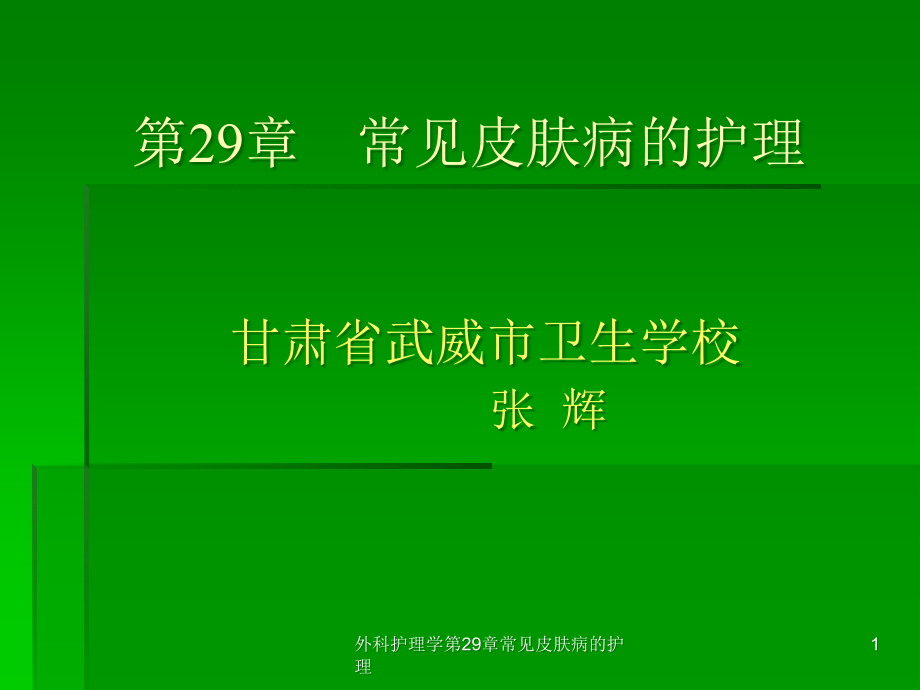 第29章　常见皮肤病的护理

甘肃省武威市卫生学校
张 辉

外科护理学第29章常见皮肤病的护理

1